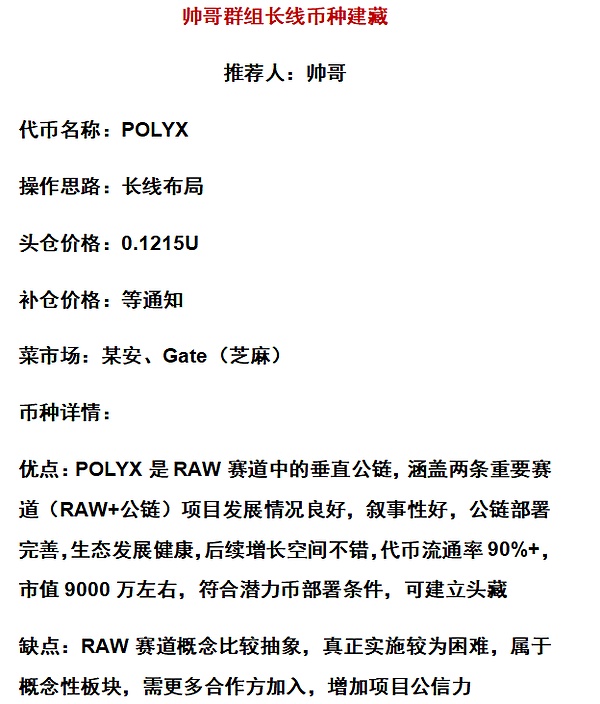 帅哥群组长线币种建藏

推荐人：帅哥

代币名称：POLYX

操作思路：长线布局

头仓价格：0.1215U

补仓价格：等通知

菜市场：某安、Gate（芝麻）

币种详情：

优点：POLYX 是 RAW 赛道中的垂直公链，涵盖两条重要赛道（RAW+公链）项目发展情况良好，叙事性好，公链部署完善，生态发展健康，后续增长空间不错，代币流通率 90%+，市值 9000 万左右，符合潜力币部署条件，可建立头藏

缺点：RAW 赛道概念比较抽象，真正实施较为困难，属于概念性板块，需更多合作方加入，增加项目公信力